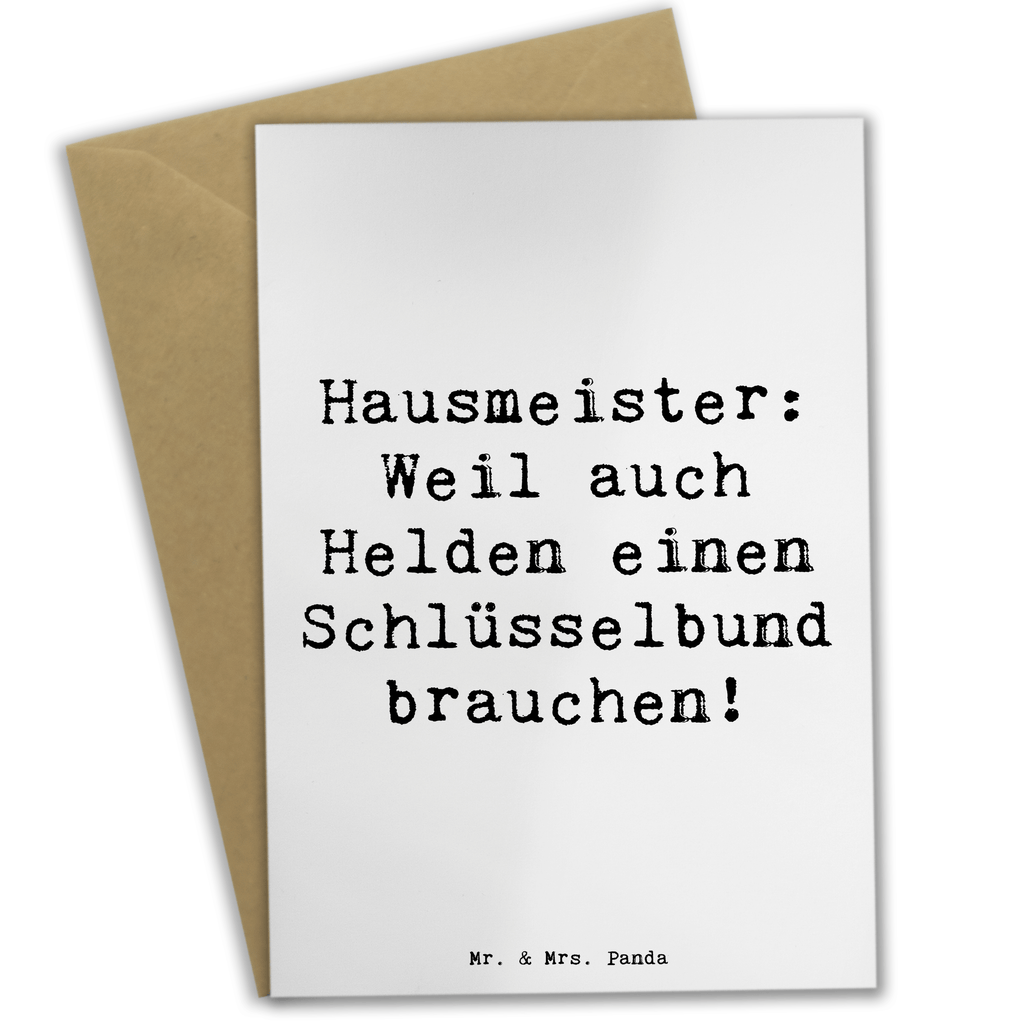 Hausmeister: Weil auch Helden einen Schlüsselbund brauchen!

Mr. & Mrs. Panda